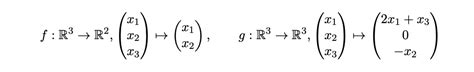 $f : \mathbb{R}^3 \to \mathbb{R}^2, \begin{pmatrix} x_1 \\ x_2 \\ x_3 \end{pmatrix} \mapsto \begin{pmatrix} x_1 \\ x_2 \end{pmatrix}, \qquad g : \mathbb{R}^3 \to \mathbb{R}^3, \begin{pmatrix} x_1 \\ x_2 \\ x_3 \end{pmatrix} \mapsto \begin{pmatrix} 2x_1 + x_3 \\ 0 \\ -x_2 \end{pmatrix}$